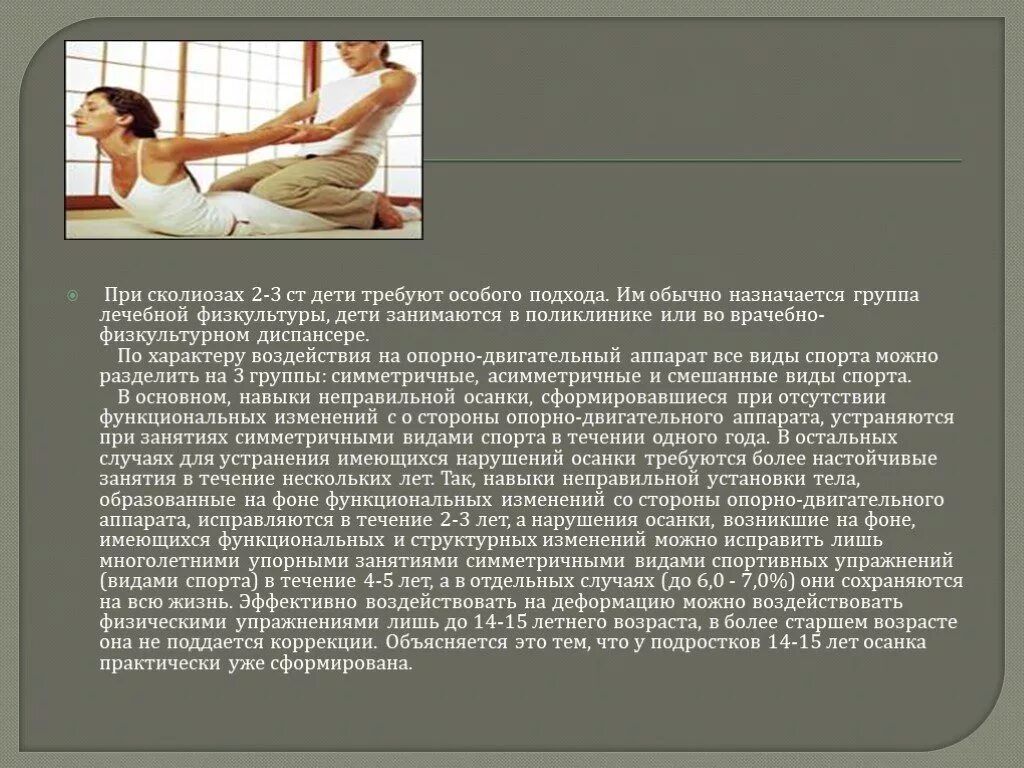 При сколиозах 2-3 ст дети требуют особого подхода. Им обычно назначается группа лечебной физкультуры, дети занимаются в поликлинике или во врачебно-физкультурном диспансере.

По характеру воздействия на опорно-двигательный аппарат все виды спорта можно разделить на 3 группы: симметричные, асимметричные и смешанные виды спорта.

В основном, навыки неправильной осанки, сформировавшиеся при отсутствии функциональных изменений с о стороны опорно-двигательного аппарата, устраняются при занятиях симметричными видами спорта в течении одного года. В остальных случаях для устранения имеющихся нарушений осанки требуются более настойчивые занятия в течение нескольких лет. Так, навыки неправильной установки тела, образованные на фоне функциональных изменений со стороны опорно-двигательного аппарата, исправляются в течение 2-3 лет, а нарушения осанки, возникшие на фоне, имеющихся функциональных и структурных изменений можно исправить лишь многолетними упорными занятиями симметричными видами спортивных упражнений (видами спорта) в течение 4-5 лет, а в отдельных случаях (до 6,0 - 7,0%) они сохраняются на всю жизнь. Эффективно воздействовать на деформацию можно воздействовать физическими упражнениями лишь до 14-15 летнего возраста, в более старшем возрасте она не поддается коррекции. Объясняется это тем, что у подростков 14-15 лет осанка практически уже сформирована.